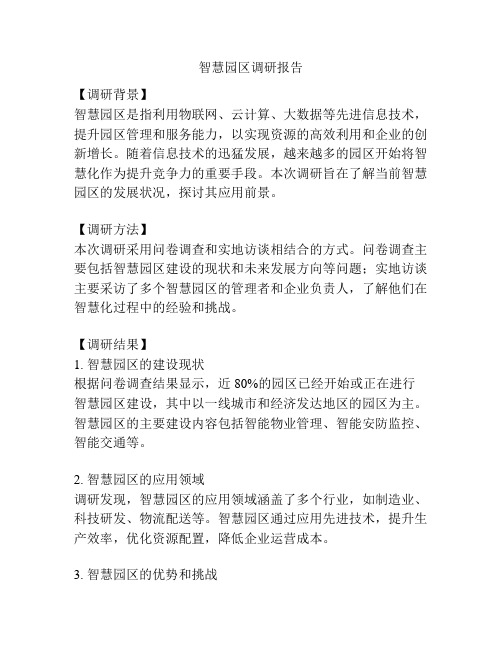 智慧园区调研报告

【调研背景】
智慧园区是指利用物联网、云计算、大数据等先进信息技术，提升园区管理和服务能力，以实现资源的高效利用和企业的创新增长。随着信息技术的迅猛发展，越来越多的园区开始将智慧化作为提升竞争力的重要手段。本次调研旨在了解当前智慧园区的发展状况，探讨其应用前景。

【调研方法】
本次调研采用问卷调查和实地访谈相结合的方式。问卷调查主要包括智慧园区建设的现状和未来发展方向等问题；实地访谈主要采访了多个智慧园区的管理者和企业负责人，了解他们在智慧化过程中的经验和挑战。

【调研结果】
1. 智慧园区的建设现状
根据问卷调查结果显示，近 80%的园区已经开始或正在进行智慧园区建设，其中以一线城市和经济发达地区的园区为主。智慧园区的主要建设内容包括智能物业管理、智能安防监控、智能交通等。

2. 智慧园区的应用领域
调研发现，智慧园区的应用领域涵盖了多个行业，如制造业、科技研发、物流配送等。智慧园区通过应用先进技术，提升生产效率，优化资源配置，降低企业运营成本。

3. 智慧园区的优势和挑战